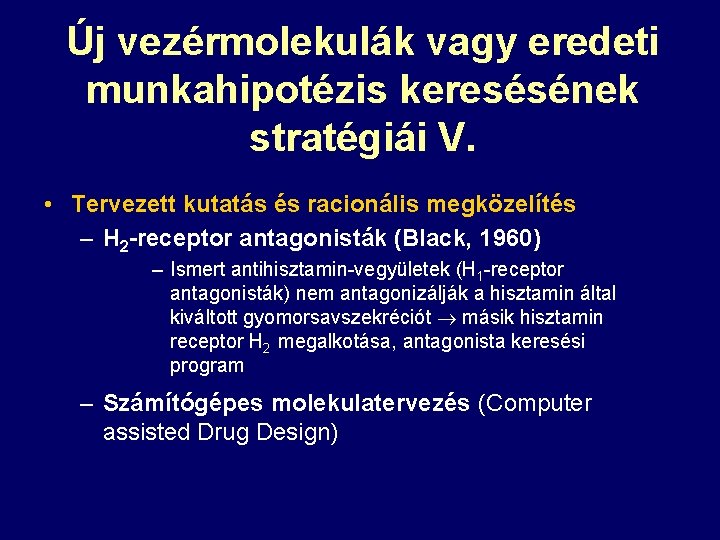 Új vezérmolekulák vagy eredeti munkahipotézis keresésének stratégiái V.

• Tervezett kutatás és racionális megközelítés

– $H_2$-receptor antagonisták (Black, 1960)

– Ismert antihisztamin-vegyületek ($H_1$-receptor antagonisták) nem antagonizálják a hisztamin által kiváltott gyomorsavszekréciót $\rightarrow$ másik hisztamin receptor $H_2$ megalkotása, antagonista keresési program

– Számítógépes molekulatervezés (Computer assisted Drug Design)